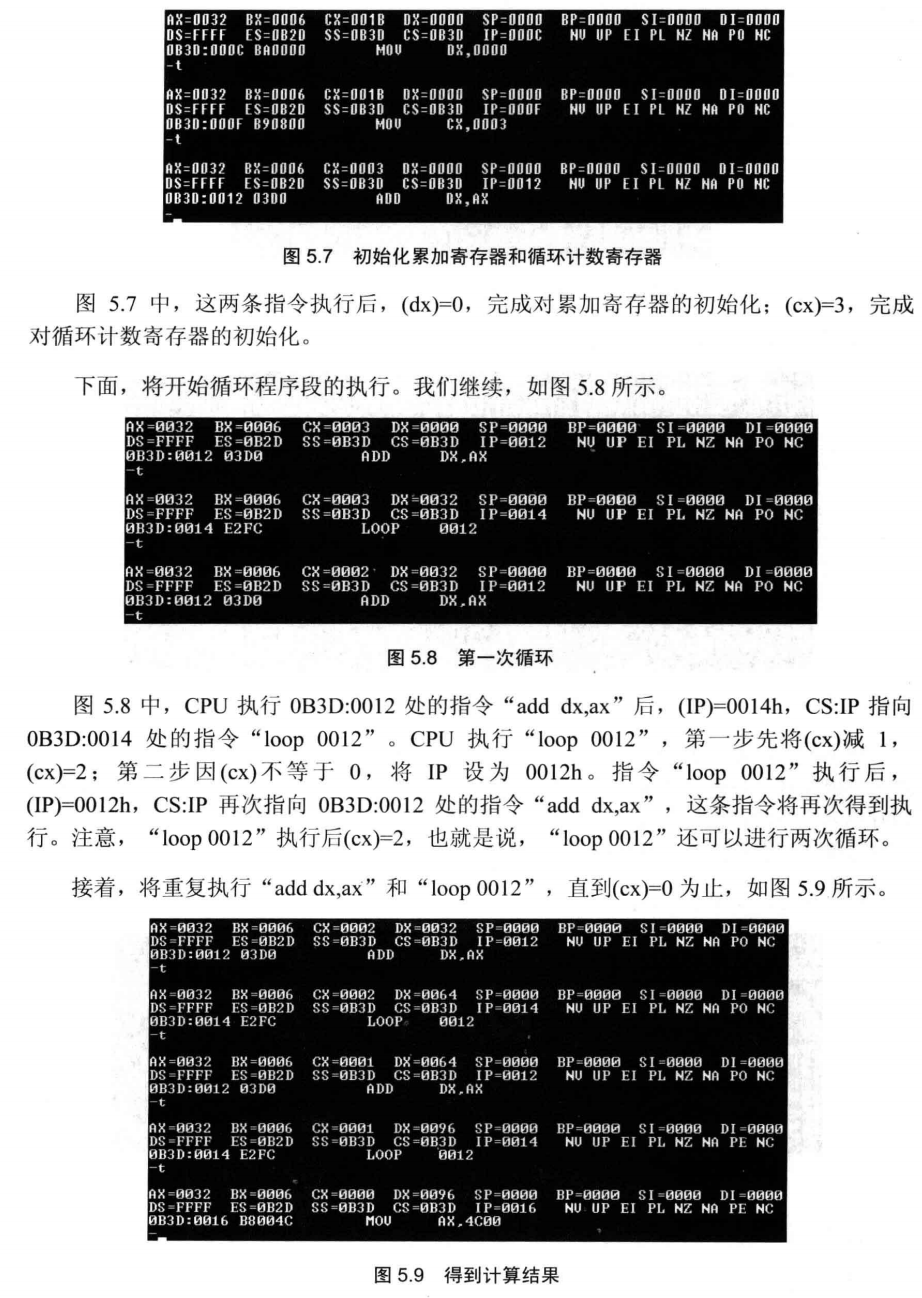 AX=0032  BX=0006  CX=001B  DX=0000  SP=0000  BP=0000  SI=0000  DI=0000
DS=FFFF  ES=0B2D  SS=0B3D  CS=0B3D  IP=000C  NV UP EI PL NZ NA PO NC
0B3D:000C BA0000  MOV  DX,0000
-t

AX=0032  BX=0006  CX=001B  DX=0000  SP=0000  BP=0000  SI=0000  DI=0000
DS=FFFF  ES=0B2D  SS=0B3D  CS=0B3D  IP=000F  NV UP EI PL NZ NA PO NC
0B3D:000F B90300  MOV  CX,0003
-t

AX=0032  BX=0006  CX=0003  DX=0000  SP=0000  BP=0000  SI=0000  DI=0000
DS=FFFF  ES=0B2D  SS=0B3D  CS=0B3D  IP=0012  NV UP EI PL NZ NA PO NC
0B3D:0012 03D0  ADD  DX,AX
-

图 5.7　初始化累加寄存器和循环计数寄存器

图 5.7 中，这两条指令执行后，(dx)=0，完成对累加寄存器的初始化；(cx)=3，完成对循环计数寄存器的初始化。

下面，将开始循环程序段的执行。我们继续，如图 5.8 所示。

AX=0032  BX=0006  CX=0003  DX=0000  SP=0000  BP=0000  SI=0000  DI=0000
DS=FFFF  ES=0B2D  SS=0B3D  CS=0B3D  IP=0012  NV UP EI PL NZ NA PO NC
0B3D:0012 03D0  ADD  DX,AX
-t

AX=0032  BX=0006  CX=0003  DX=0032  SP=0000  BP=0000  SI=0000  DI=0000
DS=FFFF  ES=0B2D  SS=0B3D  CS=0B3D  IP=0014  NV UP EI PL NZ NA PO NC
0B3D:0014 E2FC  LOOP  0012
-t

AX=0032  BX=0006  CX=0002  DX=0032  SP=0000  BP=0000  SI=0000  DI=0000
DS=FFFF  ES=0B2D  SS=0B3D  CS=0B3D  IP=0012  NV UP EI PL NZ NA PO NC
0B3D:0012 03D0  ADD  DX,AX
-t

图 5.8　第一次循环

图 5.8 中，CPU 执行 0B3D:0012 处的指令“add dx,ax”后，(IP)=0014h，CS:IP 指向 0B3D:0014 处的指令“loop 0012”。CPU 执行“loop 0012”，第一步先将(cx)减 1，(cx)=2；第二步因(cx)不等于 0，将 IP 设为 0012h。指令“loop 0012”执行后，(IP)=0012h，CS:IP 再次指向 0B3D:0012 处的指令“add dx,ax”，这条指令将再次得到执行。注意，“loop 0012”执行后(cx)=2，也就是说，“loop 0012”还可以进行两次循环。

接着，将重复执行“add dx,ax”和“loop 0012”，直到(cx)=0 为止，如图 5.9 所示。

AX=0032  BX=0006  CX=0002  DX=0032  SP=0000  BP=0000  SI=0000  DI=0000
DS=FFFF  ES=0B2D  SS=0B3D  CS=0B3D  IP=0012  NV UP EI PL NZ NA PO NC
0B3D:0012 03D0  ADD  DX,AX
-t

AX=0032  BX=0006  CX=0002  DX=0064  SP=0000  BP=0000  SI=0000  DI=0000
DS=FFFF  ES=0B2D  SS=0B3D  CS=0B3D  IP=0014  NV UP EI PL NZ NA PO NC
0B3D:0014 E2FC  LOOP  0012
-t

AX=0032  BX=0006  CX=0001  DX=0064  SP=0000  BP=0000  SI=0000  DI=0000
DS=FFFF  ES=0B2D  SS=0B3D  CS=0B3D  IP=0012  NV UP EI PL NZ NA PO NC
0B3D:0012 03D0  ADD  DX,AX
-t

AX=0032  BX=0006  CX=0001  DX=0096  SP=0000  BP=0000  SI=0000  DI=0000
DS=FFFF  ES=0B2D  SS=0B3D  CS=0B3D  IP=0014  NV UP EI PL NZ NA PE NC
0B3D:0014 E2FC  LOOP  0012
-t

AX=0032  BX=0006  CX=0000  DX=0096  SP=0000  BP=0000  SI=0000  DI=0000
DS=FFFF  ES=0B2D  SS=0B3D  CS=0B3D  IP=0016  NV UP EI PL NZ NA PE NC
0B3D:0016 B8004C  MOV  AX,4C00
-

图 5.9　得到计算结果